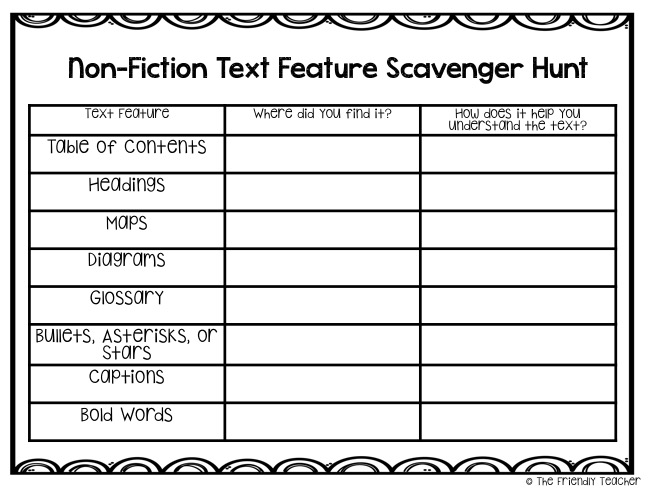 Non-Fiction Text Feature Scavenger Hunt

| Text Feature | Where did you find it? | How does it help you understand the text? |
|---|---|---|
| Table of Contents | | |
| Headings | | |
| Maps | | |
| Diagrams | | |
| Glossary | | |
| Bullets, Asterisks, or Stars | | |
| Captions | | |
| Bold Words | | |

© The Friendly Teacher